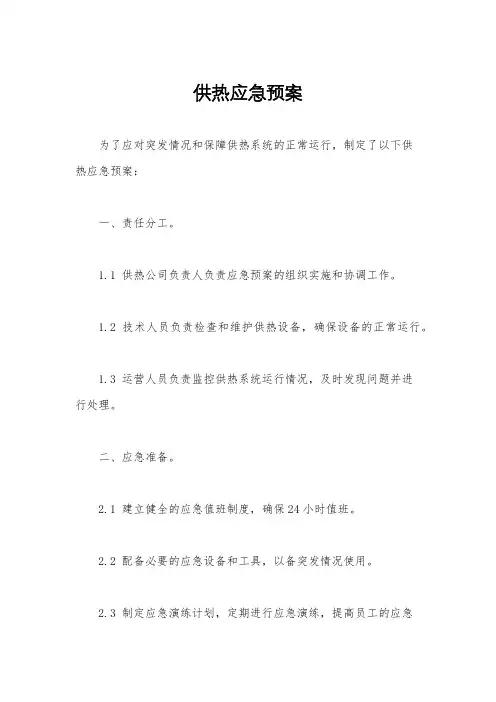 供热应急预案

为了应对突发情况和保障供热系统的正常运行，制定了以下供热应急预案：

一、责任分工。

1.1 供热公司负责人负责应急预案的组织实施和协调工作。

1.2 技术人员负责检查和维护供热设备，确保设备的正常运行。

1.3 运营人员负责监控供热系统运行情况，及时发现问题并进行处理。

二、应急准备。

2.1 建立健全的应急值班制度，确保24小时值班。

2.2 配备必要的应急设备和工具，以备突发情况使用。

2.3 制定应急演练计划，定期进行应急演练，提高员工的应急